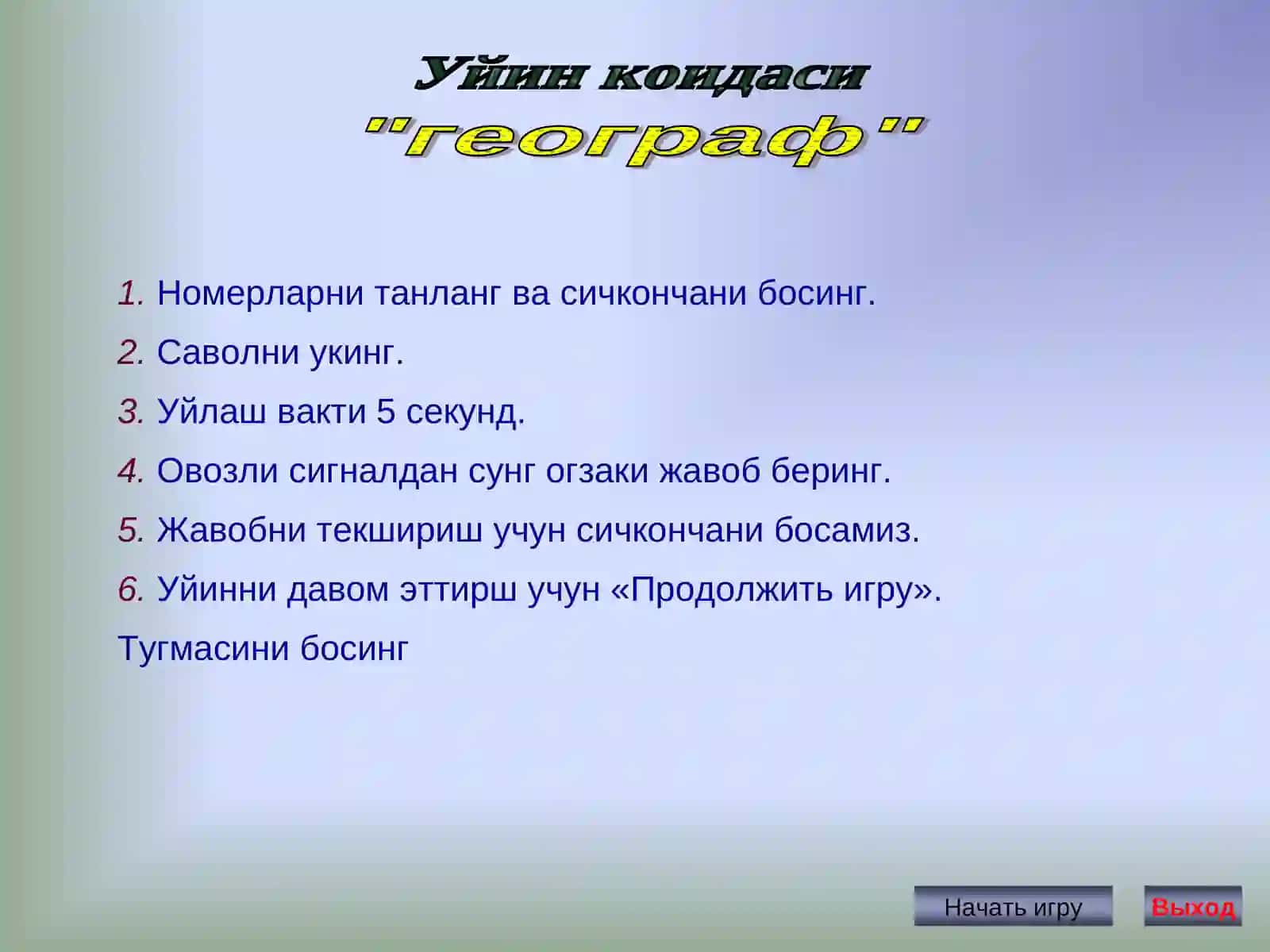 Уйин коидаси
"географ"

1. Номерларни танланг ва сичкончани босинг.

2. Саволни укинг.

3. Уйлаш вакти 5 секунд.

4. Овозли сигналдан сунг огзаки жавоб беринг.

5. Жавобни текшириш учун сичкончани босамиз.

6. Уйинни давом эттирш учун «Продолжить игру».

Тугмасини босинг

Начать игру

Выход